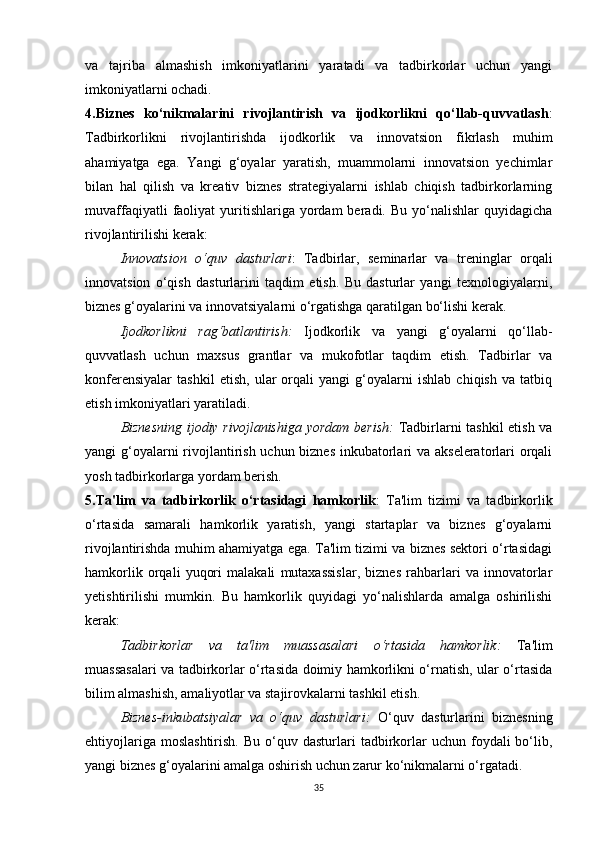 va tajriba almashish imkoniyatlarini yaratadi va tadbirkorlar uchun yangi imkoniyatlarni ochadi.

4.Biznes ko‘nikmalarini rivojlantirish va ijodkorlikni qo‘llab-quvvatlash: Tadbirkorlikni rivojlantirishda ijodkorlik va innovatsion fikrlash muhim ahamiyatga ega. Yangi g‘oyalar yaratish, muammolarni innovatsion yechimlar bilan hal qilish va kreativ biznes strategiyalarni ishlab chiqish tadbirkorlarning muvaffaqiyatli faoliyat yuritishlariga yordam beradi. Bu yo‘nalishlar quyidagicha rivojlantirilishi kerak:

Innovatsion o‘quv dasturlari: Tadbirlar, seminarlar va treninglar orqali innovatsion o‘qish dasturlarini taqdim etish. Bu dasturlar yangi texnologiyalarni, biznes g‘oyalarini va innovatsiyalarni o‘rgatishga qaratilgan bo‘lishi kerak.

Ijodkorlikni rag‘batlantirish: Ijodkorlik va yangi g‘oyalarni qo‘llab-quvvatlash uchun maxsus grantlar va mukofotlar taqdim etish. Tadbirlar va konferensiyalar tashkil etish, ular orqali yangi g‘oyalarni ishlab chiqish va tatbiq etish imkoniyatlari yaratiladi.

Biznesning ijodiy rivojlanishiga yordam berish: Tadbirlarni tashkil etish va yangi g‘oyalarni rivojlantirish uchun biznes inkubatorlari va akseleratorlari orqali yosh tadbirkorlarga yordam berish.

5.Ta'lim va tadbirkorlik o‘rtasidagi hamkorlik: Ta'lim tizimi va tadbirkorlik o‘rtasida samarali hamkorlik yaratish, yangi startaplar va biznes g‘oyalarni rivojlantirishda muhim ahamiyatga ega. Ta'lim tizimi va biznes sektori o‘rtasidagi hamkorlik orqali yuqori malakali mutaxassislar, biznes rahbarlari va innovatorlar yetishtirilishi mumkin. Bu hamkorlik quyidagi yo‘nalishlarda amalga oshirilishi kerak:

Tadbirkorlar va ta'lim muassasalari o‘rtasida hamkorlik: Ta'lim muassasalari va tadbirkorlar o‘rtasida doimiy hamkorlikni o‘rnatish, ular o‘rtasida bilim almashish, amaliyotlar va stajirovkalarni tashkil etish.

Biznes-inkubatsiyalar va o‘quv dasturlari: O‘quv dasturlarini biznesning ehtiyojlariga moslashtirish. Bu o‘quv dasturlari tadbirkorlar uchun foydali bo‘lib, yangi biznes g‘oyalarini amalga oshirish uchun zarur ko‘nikmalarni o‘rgatadi.

35